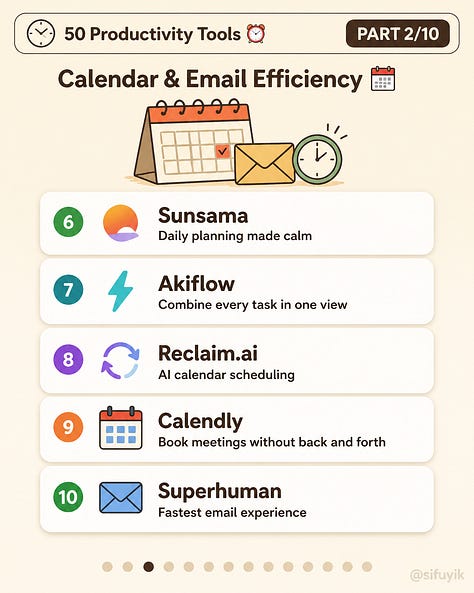 50 Productivity Tools ⏰

PART 2/10

Calendar & Email Efficiency 📅

6

Sunsama

Daily planning made calm

7

Akiflow

Combine every task in one view

8

Reclaim.ai

AI calendar scheduling

9

Calendly

Book meetings without back and forth

10

Superhuman

Fastest email experience

@sifuyik